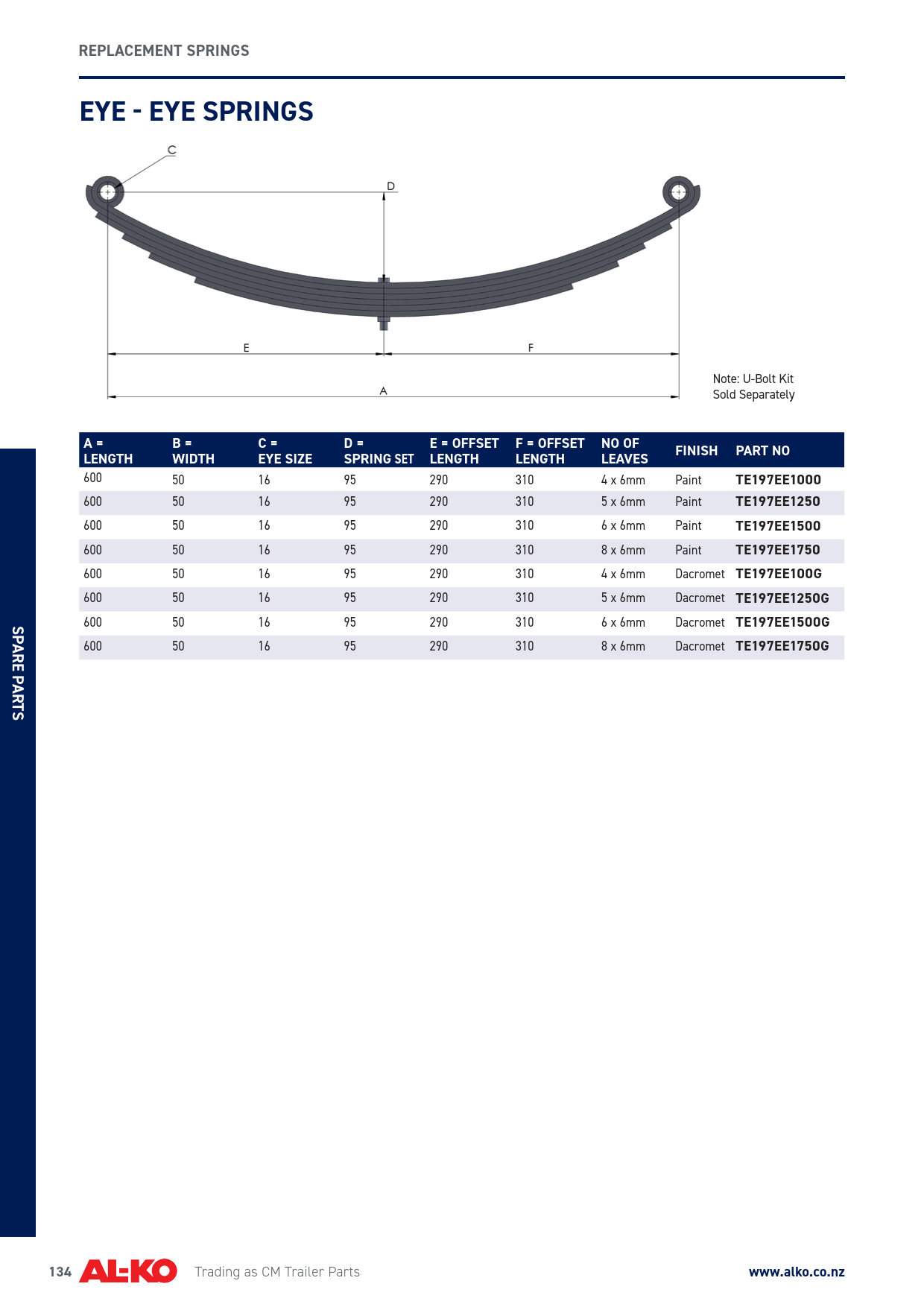 REPLACEMENT SPRINGS

EYE - EYE SPRINGS

C

D

E

F

A

Note: U-Bolt Kit Sold Separately

| A = LENGTH | B = WIDTH | C = EYE SIZE | D = SPRING SET | E = OFFSET LENGTH | F = OFFSET LENGTH | NO OF LEAVES | FINISH | PART NO |
|---|---|---|---|---|---|---|---|---|
| 600 | 50 | 16 | 95 | 290 | 310 | 4 x 6mm | Paint | TE197EE1000 |
| 600 | 50 | 16 | 95 | 290 | 310 | 5 x 6mm | Paint | TE197EE1250 |
| 600 | 50 | 16 | 95 | 290 | 310 | 6 x 6mm | Paint | TE197EE1500 |
| 600 | 50 | 16 | 95 | 290 | 310 | 8 x 6mm | Paint | TE197EE1750 |
| 600 | 50 | 16 | 95 | 290 | 310 | 4 x 6mm | Dacromet | TE197EE100G |
| 600 | 50 | 16 | 95 | 290 | 310 | 5 x 6mm | Dacromet | TE197EE1250G |
| 600 | 50 | 16 | 95 | 290 | 310 | 6 x 6mm | Dacromet | TE197EE1500G |
| 600 | 50 | 16 | 95 | 290 | 310 | 8 x 6mm | Dacromet | TE197EE1750G |

SPARE PARTS

134 AL-KO Trading as CM Trailer Parts www.alko.co.nz